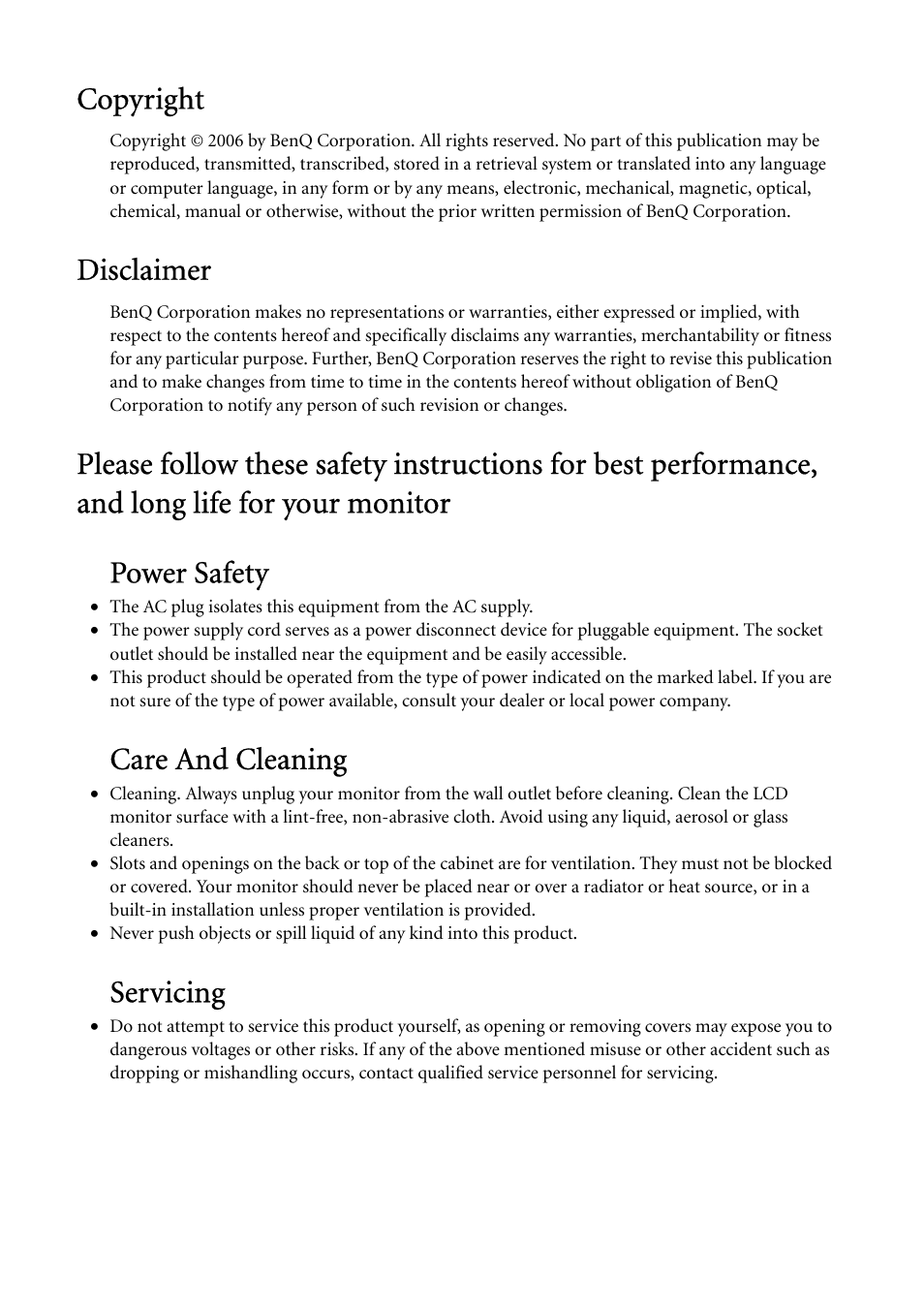 Copyright

Copyright © 2006 by BenQ Corporation. All rights reserved. No part of this publication may be reproduced, transmitted, transcribed, stored in a retrieval system or translated into any language or computer language, in any form or by any means, electronic, mechanical, magnetic, optical, chemical, manual or otherwise, without the prior written permission of BenQ Corporation.

Disclaimer

BenQ Corporation makes no representations or warranties, either expressed or implied, with respect to the contents hereof and specifically disclaims any warranties, merchantability or fitness for any particular purpose. Further, BenQ Corporation reserves the right to revise this publication and to make changes from time to time in the contents hereof without obligation of BenQ Corporation to notify any person of such revision or changes.

Please follow these safety instructions for best performance, and long life for your monitor

Power Safety

• The AC plug isolates this equipment from the AC supply.
• The power supply cord serves as a power disconnect device for pluggable equipment. The socket outlet should be installed near the equipment and be easily accessible.
• This product should be operated from the type of power indicated on the marked label. If you are not sure of the type of power available, consult your dealer or local power company.

Care And Cleaning

• Cleaning. Always unplug your monitor from the wall outlet before cleaning. Clean the LCD monitor surface with a lint-free, non-abrasive cloth. Avoid using any liquid, aerosol or glass cleaners.
• Slots and openings on the back or top of the cabinet are for ventilation. They must not be blocked or covered. Your monitor should never be placed near or over a radiator or heat source, or in a built-in installation unless proper ventilation is provided.
• Never push objects or spill liquid of any kind into this product.

Servicing

• Do not attempt to service this product yourself, as opening or removing covers may expose you to dangerous voltages or other risks. If any of the above mentioned misuse or other accident such as dropping or mishandling occurs, contact qualified service personnel for servicing.